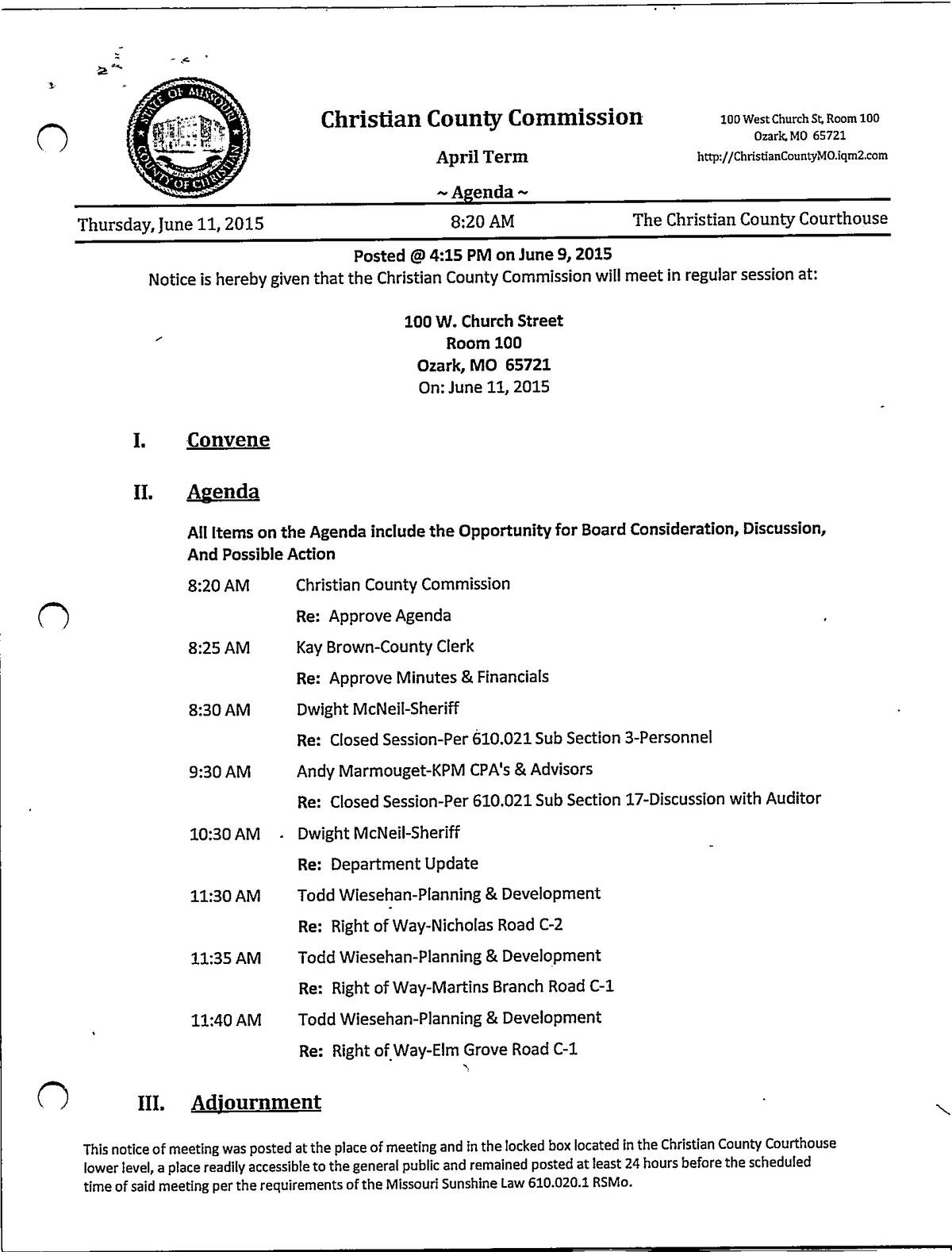 STATE OF MISSOURI COUNTY OF CHRISTIAN

Christian County Commission

April Term

~ Agenda ~

100 West Church St, Room 100
Ozark, MO 65721
http://ChristianCountyMO.iqm2.com

Thursday, June 11, 2015 8:20 AM The Christian County Courthouse

Posted @ 4:15 PM on June 9, 2015
Notice is hereby given that the Christian County Commission will meet in regular session at:

100 W. Church Street
Room 100
Ozark, MO 65721
On: June 11, 2015

I. Convene

II. Agenda

All Items on the Agenda include the Opportunity for Board Consideration, Discussion, And Possible Action

8:20 AM Christian County Commission
Re: Approve Agenda

8:25 AM Kay Brown-County Clerk
Re: Approve Minutes & Financials

8:30 AM Dwight McNeil-Sheriff
Re: Closed Session-Per 610.021 Sub Section 3-Personnel

9:30 AM Andy Marmouget-KPM CPA's & Advisors
Re: Closed Session-Per 610.021 Sub Section 17-Discussion with Auditor

10:30 AM Dwight McNeil-Sheriff
Re: Department Update

11:30 AM Todd Wiesehan-Planning & Development
Re: Right of Way-Nicholas Road C-2

11:35 AM Todd Wiesehan-Planning & Development
Re: Right of Way-Martins Branch Road C-1

11:40 AM Todd Wiesehan-Planning & Development
Re: Right of Way-Elm Grove Road C-1

III. Adjournment

This notice of meeting was posted at the place of meeting and in the locked box located in the Christian County Courthouse lower level, a place readily accessible to the general public and remained posted at least 24 hours before the scheduled time of said meeting per the requirements of the Missouri Sunshine Law 610.020.1 RSMo.